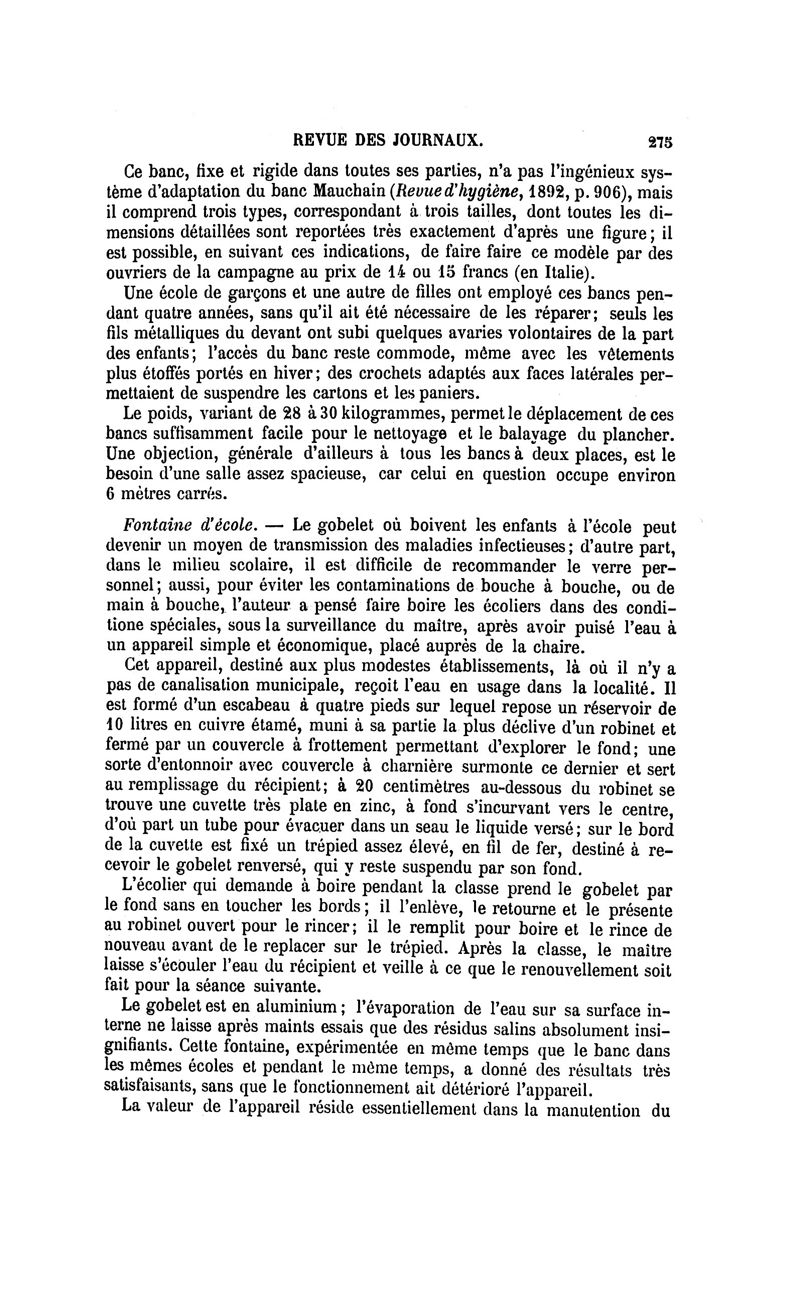 REVUE DES JOURNAUX. 275

Ce banc, fixe et rigide dans toutes ses parties, n'a pas l'ingénieux système d'adaptation du banc Mauchain (Revue d'hygiène, 1892, p. 906), mais il comprend trois types, correspondant à trois tailles, dont toutes les dimensions détaillées sont reportées très exactement d'après une figure; il est possible, en suivant ces indications, de faire faire ce modèle par des ouvriers de la campagne au prix de 14 ou 15 francs (en Italie).

Une école de garçons et une autre de filles ont employé ces bancs pendant quatre années, sans qu'il ait été nécessaire de les réparer; seuls les fils métalliques du devant ont subi quelques avaries volontaires de la part des enfants; l'accès du banc reste commode, même avec les vêtements plus étoffés portés en hiver; des crochets adaptés aux faces latérales permettaient de suspendre les cartons et les paniers.

Le poids, variant de 28 à 30 kilogrammes, permet le déplacement de ces bancs suffisamment facile pour le nettoyage et le balayage du plancher. Une objection, générale d'ailleurs à tous les bancs à deux places, est le besoin d'une salle assez spacieuse, car celui en question occupe environ 6 mètres carrés.

Fontaine d'école. — Le gobelet où boivent les enfants à l'école peut devenir un moyen de transmission des maladies infectieuses; d'autre part, dans le milieu scolaire, il est difficile de recommander le verre personnel; aussi, pour éviter les contaminations de bouche à bouche, ou de main à bouche, l'auteur a pensé faire boire les écoliers dans des conditione spéciales, sous la surveillance du maître, après avoir puisé l'eau à un appareil simple et économique, placé auprès de la chaire.

Cet appareil, destiné aux plus modestes établissements, là où il n'y a pas de canalisation municipale, reçoit l'eau en usage dans la localité. Il est formé d'un escabeau à quatre pieds sur lequel repose un réservoir de 10 litres en cuivre étamé, muni à sa partie la plus déclive d'un robinet et fermé par un couvercle à frottement permettant d'explorer le fond; une sorte d'entonnoir avec couvercle à charnière surmonte ce dernier et sert au remplissage du récipient; à 20 centimètres au-dessous du robinet se trouve une cuvette très plate en zinc, à fond s'incurvant vers le centre, d'où part un tube pour évacuer dans un seau le liquide versé; sur le bord de la cuvette est fixé un trépied assez élevé, en fil de fer, destiné à recevoir le gobelet renversé, qui y reste suspendu par son fond.

L'écolier qui demande à boire pendant la classe prend le gobelet par le fond sans en toucher les bords; il l'enlève, le retourne et le présente au robinet ouvert pour le rincer; il le remplit pour boire et le rince de nouveau avant de le replacer sur le trépied. Après la classe, le maître laisse s'écouler l'eau du récipient et veille à ce que le renouvellement soit fait pour la séance suivante.

Le gobelet est en aluminium; l'évaporation de l'eau sur sa surface interne ne laisse après maints essais que des résidus salins absolument insignifiants. Cette fontaine, expérimentée en même temps que le banc dans les mêmes écoles et pendant le même temps, a donné des résultats très satisfaisants, sans que le fonctionnement ait détérioré l'appareil.

La valeur de l'appareil réside essentiellement dans la manutention du